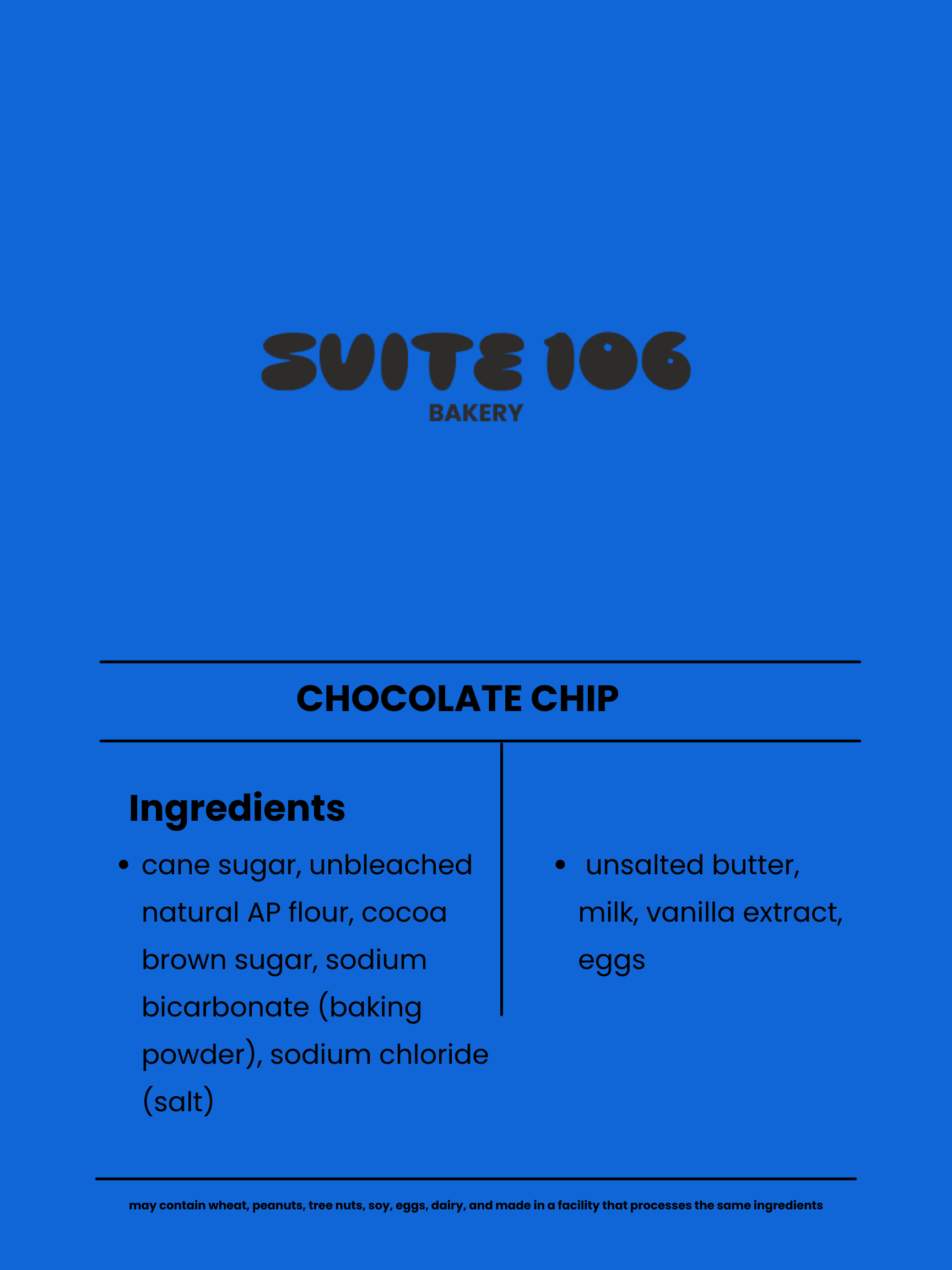 SUITE 106
BAKERY

CHOCOLATE CHIP

Ingredients

• cane sugar, unbleached natural AP flour, cocoa brown sugar, sodium bicarbonate (baking powder), sodium chloride (salt)

• unsalted butter, milk, vanilla extract, eggs

may contain wheat, peanuts, tree nuts, soy, eggs, dairy, and made in a facility that processes the same ingredients